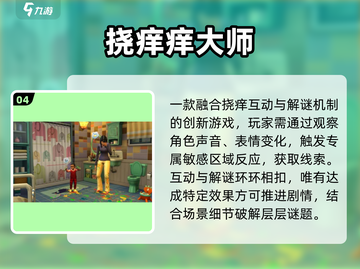 九游

挠痒痒大师

04

一款融合挠痒互动与解谜机制的创新游戏，玩家需通过观察角色声音、表情变化，触发专属敏感区域反应，获取线索。互动与解谜环环相扣，唯有达成特定效果方可推进剧情，结合场景细节破解层层谜题。